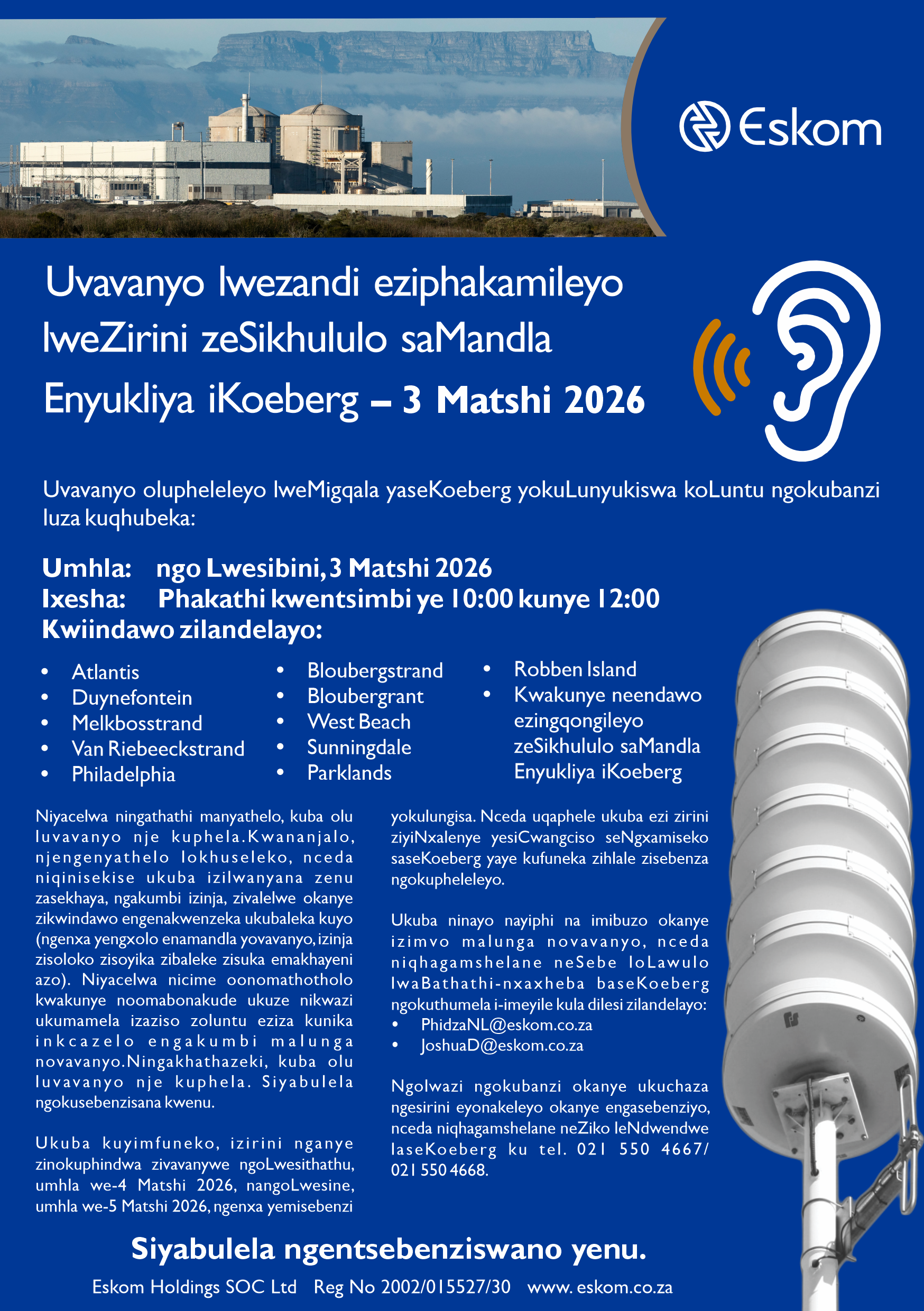 Eskom

Uvavanyo lwezandi eziphakamileyo lweZirini zeSikhululo saMandla Enyukliya iKoeberg – 3 Matshi 2026

Uvavanyo olupheleleyo lweMigqala yaseKoeberg yokuLunyukiswa koLuntu ngokubanzi luza kuqhubeka:

Umhla: ngo Lwesibini, 3 Matshi 2026
Ixesha: Phakathi kwentsimbi ye 10:00 kunye 12:00
Kwiindawo zilandelayo:

• Atlantis
• Duynefontein
• Melkbosstrand
• Van Riebeeckstrand
• Philadelphia

• Bloubergstrand
• Bloubergrant
• West Beach
• Sunningdale
• Parklands

• Robben Island
• Kwakunye neendawo ezingqongileyo zeSikhululo saMandla Enyukliya iKoeberg

Niyacelwa ningathathi manyathelo, kuba olu luvavanyo nje kuphela.Kwananjalo, njengenyathelo lokhuseleko, nceda niqinisekise ukuba izilwanyana zenu zasekhaya, ngakumbi izinja, zivalelwe okanye zikwindawo engenakwenzeka ukubaleka kuyo (ngenxa yengxolo enamandla yovavanyo, izinja zisoloko zisoyika zibaleke zisuka emakhayeni azo). Niyacelwa nicime oonomathotholo kwakunye noomabonakude ukuze nikwazi ukumamela izaziso zoluntu eziza kunika inkcazelo engakumbi malunga novavanyo.Ningakhathazeki, kuba olu luvavanyo nje kuphela. Siyabulela ngokusebenzisana kwenu.

Ukuba kuyimfuneko, izirini nganye zinokuphindwa zivavanywe ngoLwesithathu, umhla we-4 Matshi 2026, nangoLwesine, umhla we-5 Matshi 2026, ngenxa yemisebenzi yokulungisa. Nceda uqaphele ukuba ezi zirini ziyiNxalenye yesiCwangciso seNgxamiseko saseKoeberg yaye kufuneka zihlale zisebenza ngokupheleleyo.

Ukuba ninayo nayiphi na imibuzo okanye izimvo malunga novavanyo, nceda niqhagamshelane neSebe loLawulo lwaBathathi-nxaxheba baseKoeberg ngokuthumela i-imeyile kula dilesi zilandelayo:
• PhidzaNL@eskom.co.za
• JoshuaD@eskom.co.za

Ngolwazi ngokubanzi okanye ukuchaza ngesirini eyonakeleyo okanye engasebenziyo, nceda niqhagamshelane neZiko leNdwendwe laseKoeberg ku tel. 021 550 4667/ 021 550 4668.

Siyabulela ngentsebenziswano yenu.

Eskom Holdings SOC Ltd Reg No 2002/015527/30 www. eskom.co.za